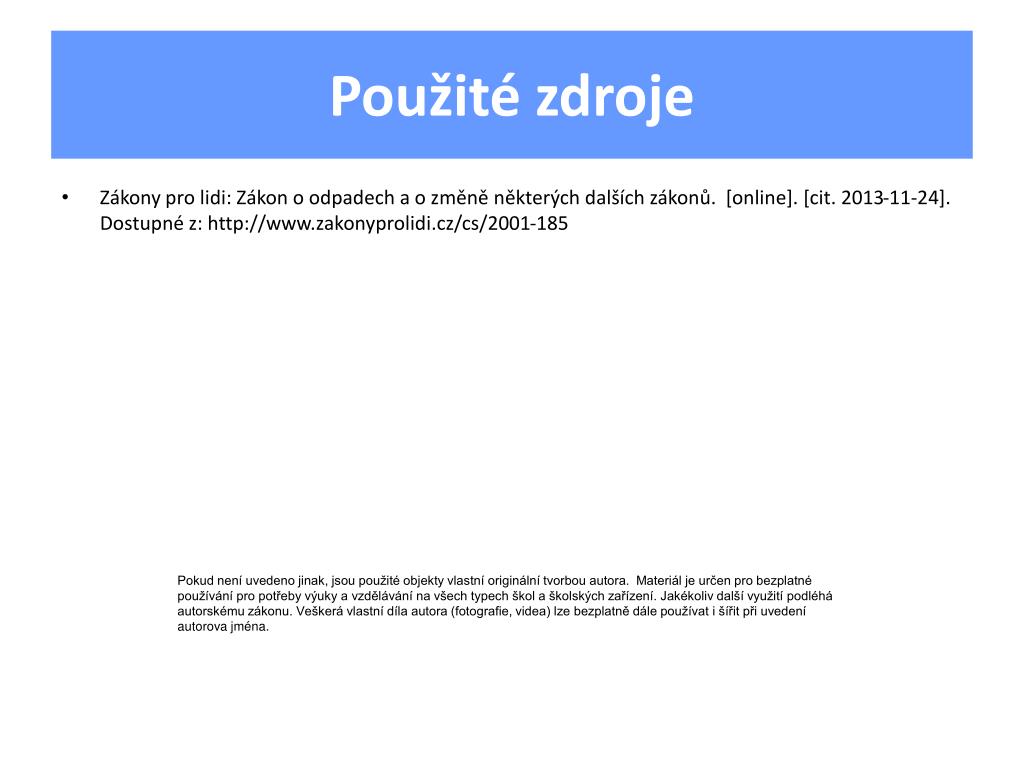 Použité zdroje

• Zákony pro lidi: Zákon o odpadech a o změně některých dalších zákonů. [online]. [cit. 2013-11-24]. Dostupné z: http://www.zakonyprolidi.cz/cs/2001-185

Pokud není uvedeno jinak, jsou použité objekty vlastní originální tvorbou autora. Materiál je určen pro bezplatné používání pro potřeby výuky a vzdělávání na všech typech škol a školských zařízení. Jakékoliv další využití podléhá autorskému zákonu. Veškerá vlastní díla autora (fotografie, videa) lze bezplatně dále používat i šířit při uvedení autorova jména.